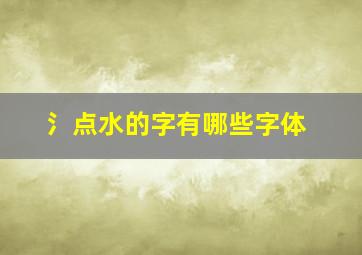 氵点水的字有哪些字体